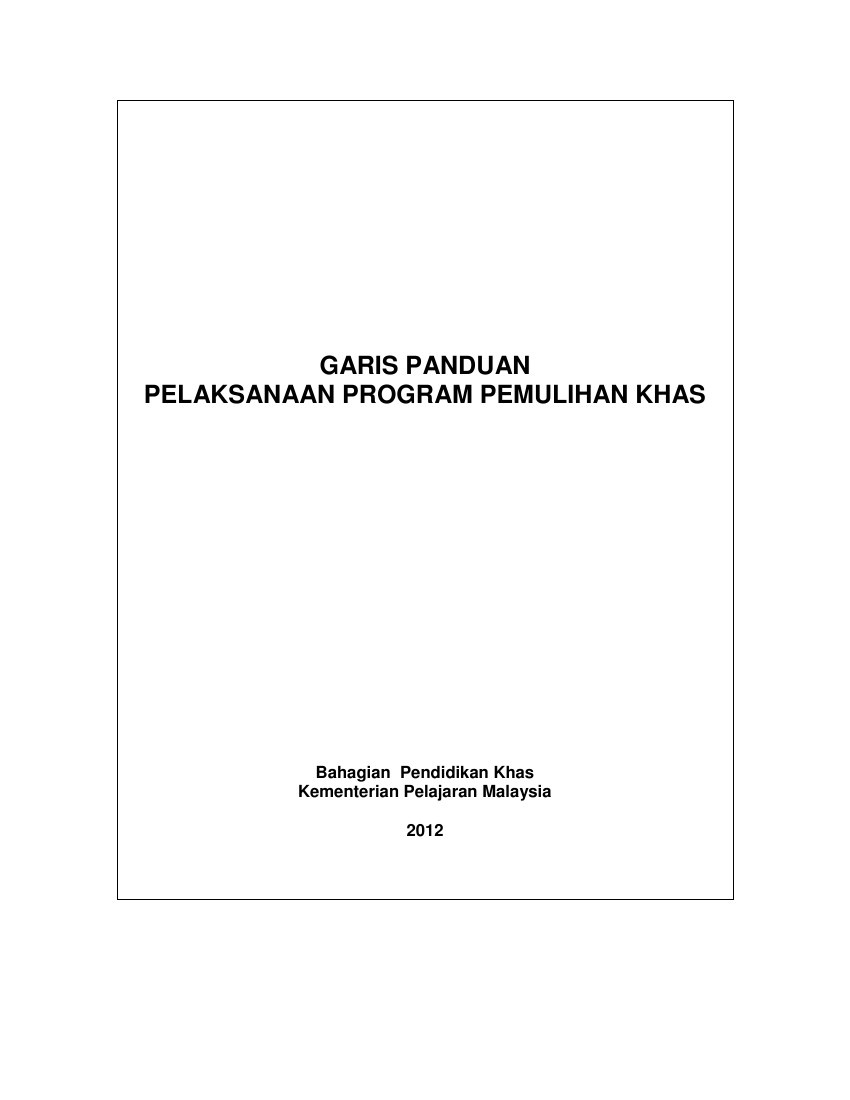 GARIS PANDUAN
PELAKSANAAN PROGRAM PEMULIHAN KHAS

Bahagian Pendidikan Khas
Kementerian Pelajaran Malaysia

2012